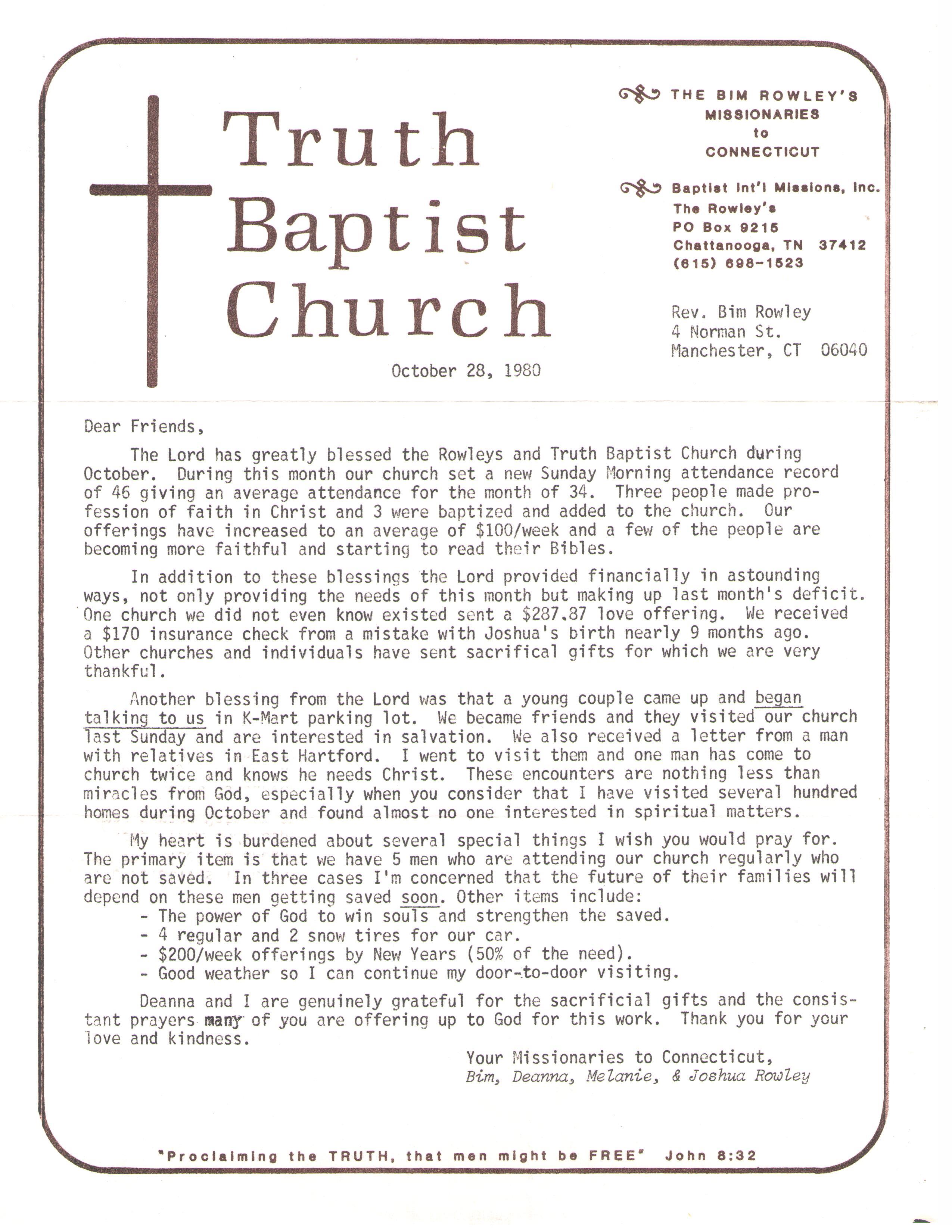 Truth Baptist Church

THE BIM ROWLEY'S MISSIONARIES to CONNECTICUT

Baptist Int'l Missions, Inc.
The Rowley's
PO Box 9215
Chattanooga, TN 37412
(615) 698-1523

Rev. Bim Rowley
4 Norman St.
Manchester, CT 06040

October 28, 1980

Dear Friends,

The Lord has greatly blessed the Rowleys and Truth Baptist Church during October. During this month our church set a new Sunday Morning attendance record of 46 giving an average attendance for the month of 34. Three people made profession of faith in Christ and 3 were baptized and added to the church. Our offerings have increased to an average of $100/week and a few of the people are becoming more faithful and starting to read their Bibles.

In addition to these blessings the Lord provided financially in astounding ways, not only providing the needs of this month but making up last month's deficit. One church we did not even know existed sent a $287.87 love offering. We received a $170 insurance check from a mistake with Joshua's birth nearly 9 months ago. Other churches and individuals have sent sacrifical gifts for which we are very thankful.

Another blessing from the Lord was that a young couple came up and began talking to us in K-Mart parking lot. We became friends and they visited our church last Sunday and are interested in salvation. We also received a letter from a man with relatives in East Hartford. I went to visit them and one man has come to church twice and knows he needs Christ. These encounters are nothing less than miracles from God, especially when you consider that I have visited several hundred homes during October and found almost no one interested in spiritual matters.

My heart is burdened about several special things I wish you would pray for. The primary item is that we have 5 men who are attending our church regularly who are not saved. In three cases I'm concerned that the future of their families will depend on these men getting saved soon. Other items include:
- The power of God to win souls and strengthen the saved.
- 4 regular and 2 snow tires for our car.
- $200/week offerings by New Years (50% of the need).
- Good weather so I can continue my door-to-door visiting.

Deanna and I are genuinely grateful for the sacrificial gifts and the consistant prayers many of you are offering up to God for this work. Thank you for your love and kindness.

Your Missionaries to Connecticut,
Bim, Deanna, Melanie, & Joshua Rowley

"Proclaiming the TRUTH, that men might be FREE" John 8:32